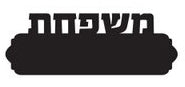 משפחת